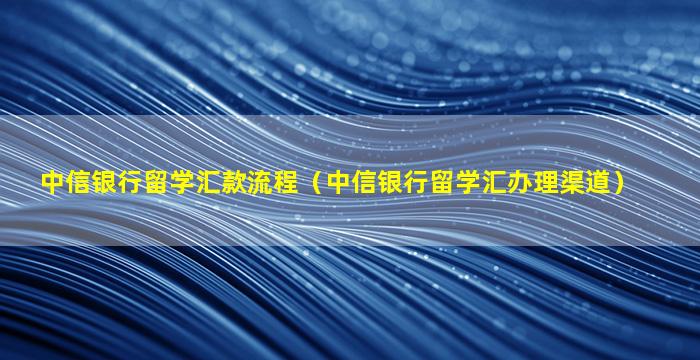 中信银行留学汇款流程（中信银行留学汇办理渠道）